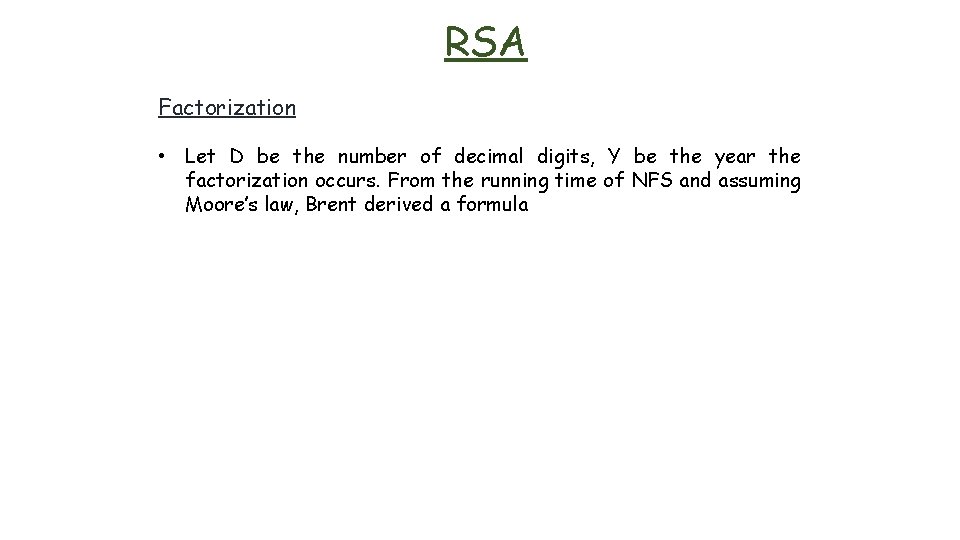 RSA

Factorization

• Let D be the number of decimal digits, Y be the year the factorization occurs. From the running time of NFS and assuming Moore's law, Brent derived a formula